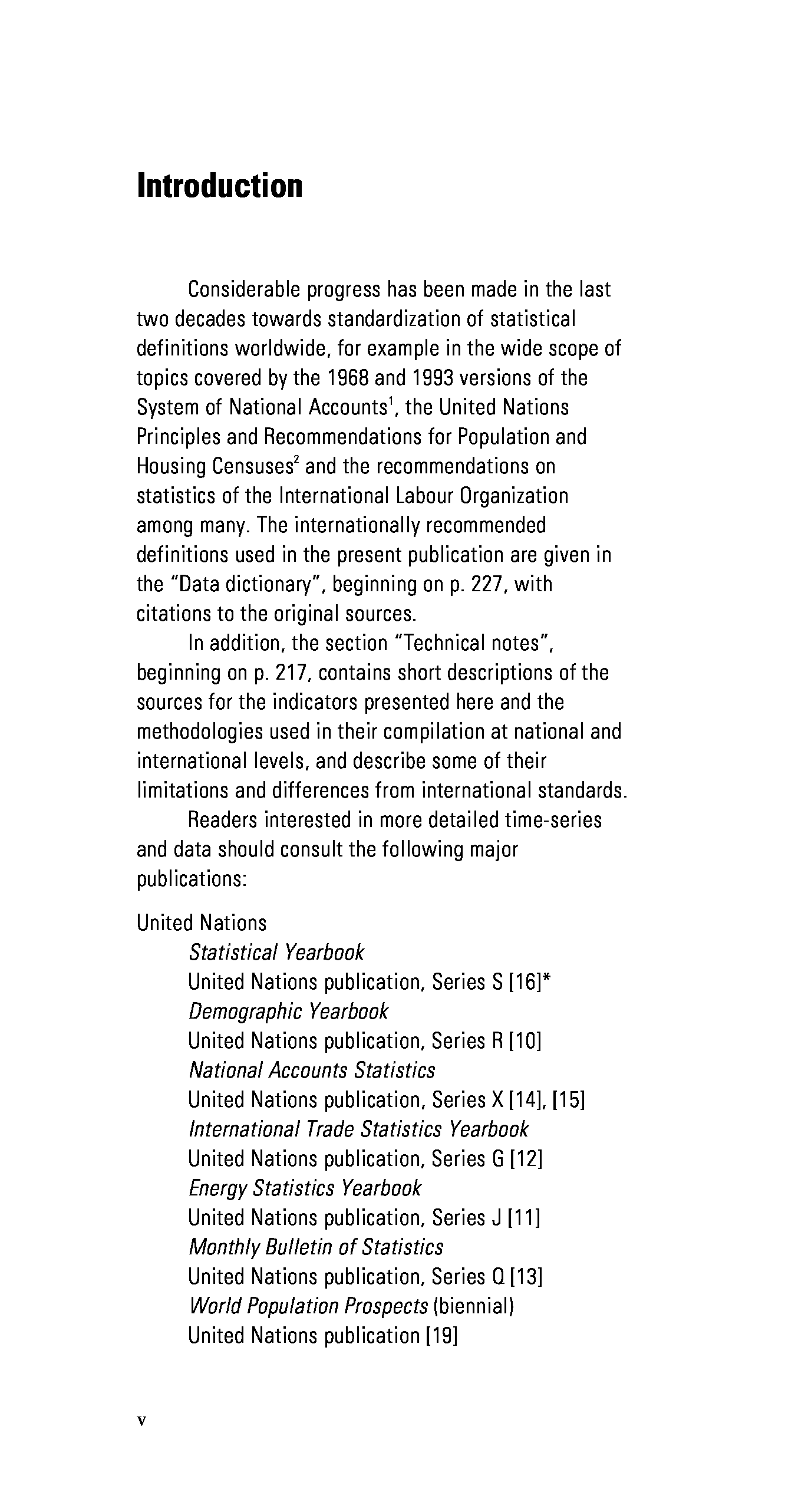 Introduction

Considerable progress has been made in the last two decades towards standardization of statistical definitions worldwide, for example in the wide scope of topics covered by the 1968 and 1993 versions of the System of National Accounts$^1$, the United Nations Principles and Recommendations for Population and Housing Censuses$^2$ and the recommendations on statistics of the International Labour Organization among many. The internationally recommended definitions used in the present publication are given in the "Data dictionary", beginning on p. 227, with citations to the original sources.

In addition, the section "Technical notes", beginning on p. 217, contains short descriptions of the sources for the indicators presented here and the methodologies used in their compilation at national and international levels, and describe some of their limitations and differences from international standards.

Readers interested in more detailed time-series and data should consult the following major publications:

United Nations
Statistical Yearbook
United Nations publication, Series S [16]*
Demographic Yearbook
United Nations publication, Series R [10]
National Accounts Statistics
United Nations publication, Series X [14], [15]
International Trade Statistics Yearbook
United Nations publication, Series G [12]
Energy Statistics Yearbook
United Nations publication, Series J [11]
Monthly Bulletin of Statistics
United Nations publication, Series Q [13]
World Population Prospects (biennial)
United Nations publication [19]

v